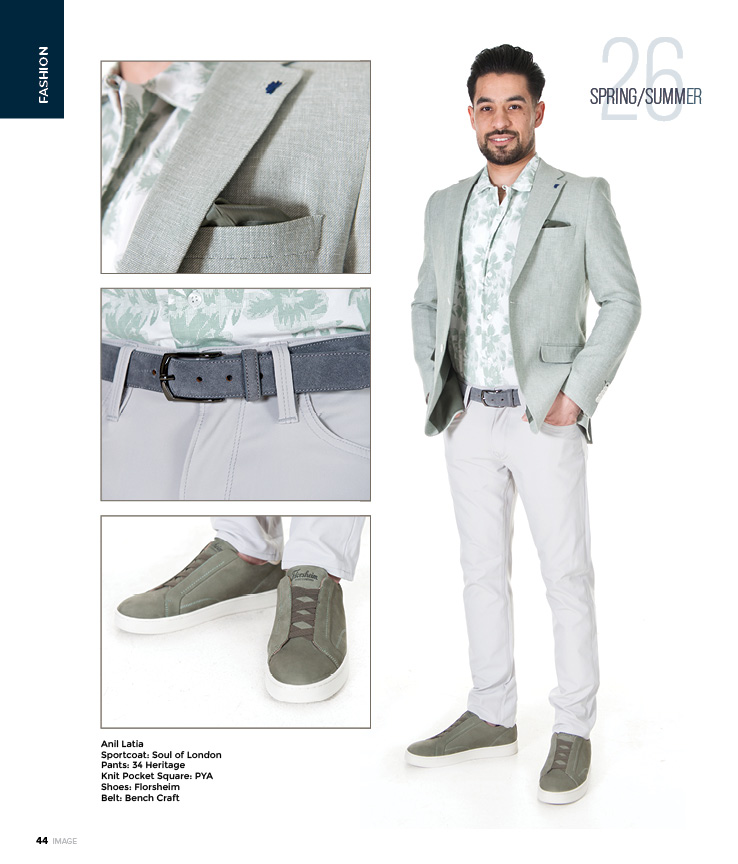 FASHION

26
SPRING/SUMMER

Florsheim

Anil Latia
Sportcoat: Soul of London
Pants: 34 Heritage
Knit Pocket Square: PYA
Shoes: Florsheim
Belt: Bench Craft

44 IMAGE